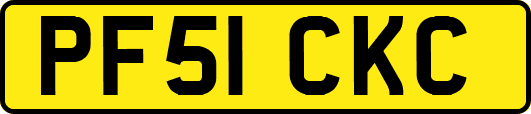 PF51 CKC